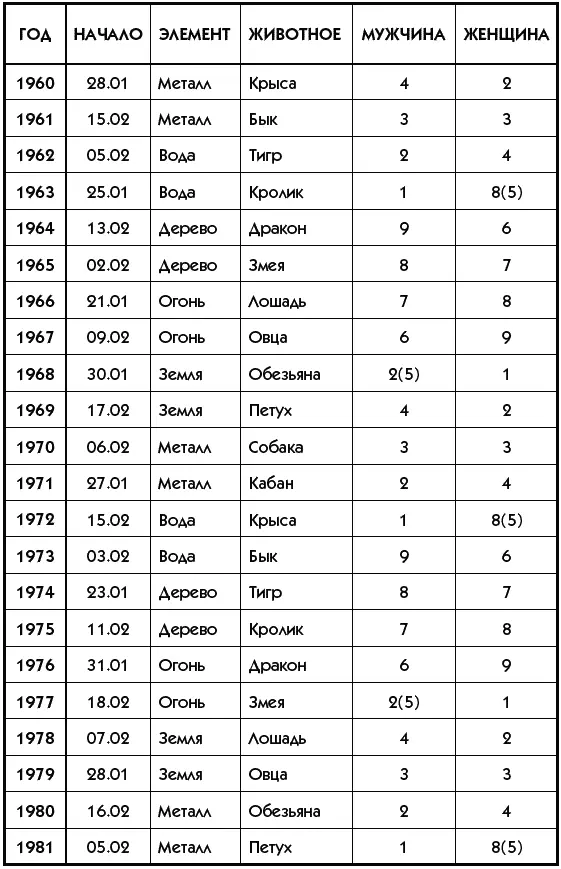 | ГОД | НАЧАЛО | ЭЛЕМЕНТ | ЖИВОТНОЕ | МУЖЧИНА | ЖЕНЩИНА |
|---|---|---|---|---|---|
| 1960 | 28.01 | Металл | Крыса | 4 | 2 |
| 1961 | 15.02 | Металл | Бык | 3 | 3 |
| 1962 | 05.02 | Вода | Тигр | 2 | 4 |
| 1963 | 25.01 | Вода | Кролик | 1 | 8(5) |
| 1964 | 13.02 | Дерево | Дракон | 9 | 6 |
| 1965 | 02.02 | Дерево | Змея | 8 | 7 |
| 1966 | 21.01 | Огонь | Лошадь | 7 | 8 |
| 1967 | 09.02 | Огонь | Овца | 6 | 9 |
| 1968 | 30.01 | Земля | Обезьяна | 2(5) | 1 |
| 1969 | 17.02 | Земля | Петух | 4 | 2 |
| 1970 | 06.02 | Металл | Собака | 3 | 3 |
| 1971 | 27.01 | Металл | Кабан | 2 | 4 |
| 1972 | 15.02 | Вода | Крыса | 1 | 8(5) |
| 1973 | 03.02 | Вода | Бык | 9 | 6 |
| 1974 | 23.01 | Дерево | Тигр | 8 | 7 |
| 1975 | 11.02 | Дерево | Кролик | 7 | 8 |
| 1976 | 31.01 | Огонь | Дракон | 6 | 9 |
| 1977 | 18.02 | Огонь | Змея | 2(5) | 1 |
| 1978 | 07.02 | Земля | Лошадь | 4 | 2 |
| 1979 | 28.01 | Земля | Овца | 3 | 3 |
| 1980 | 16.02 | Металл | Обезьяна | 2 | 4 |
| 1981 | 05.02 | Металл | Петух | 1 | 8(5) |